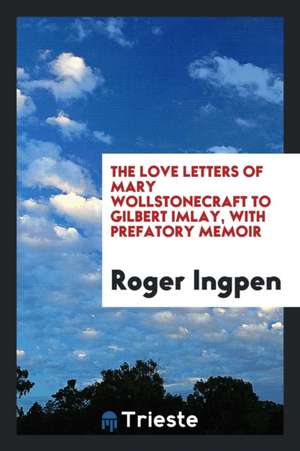 THE LOVE LETTERS OF MARY WOLLSTONECRAFT TO GILBERT IMLAY, WITH PREFATORY MEMOIR

Roger Ingpen

Trieste